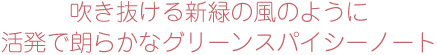 吹き抜ける新緑の風のように
活発で朗らかなグリーンスパイシーノート